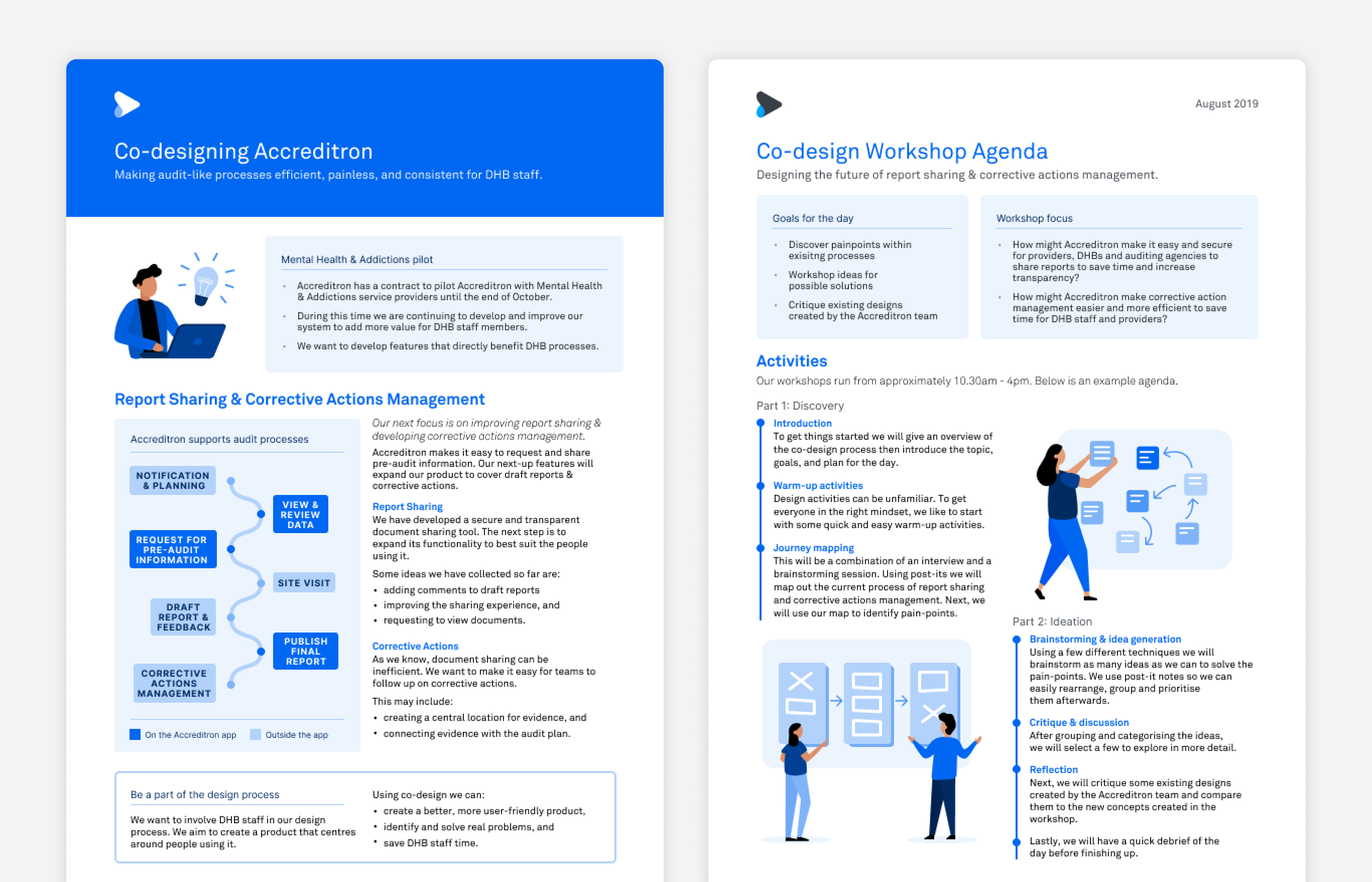 Co-designing Accreditron

Making audit-like processes efficient, painless, and consistent for DHB staff.

Mental Health & Addictions pilot

• Accreditron has a contract to pilot Accreditron with Mental Health & Addictions service providers until the end of October.
• During this time we are continuing to develop and improve our system to add more value for DHB staff members.
• We want to develop features that directly benefit DHB processes.

Report Sharing & Corrective Actions Management

Accreditron supports audit processes

NOTIFICATION & PLANNING

VIEW & REVIEW DATA

REQUEST FOR PRE-AUDIT INFORMATION

SITE VISIT

DRAFT REPORT & FEEDBACK

PUBLISH FINAL REPORT

CORRECTIVE ACTIONS MANAGEMENT

On the Accreditron app
Outside the app

Our next focus is on improving report sharing & developing corrective actions management.

Accreditron makes it easy to request and share pre-audit information. Our next-up features will expand our product to cover draft reports & corrective actions.

Report Sharing
We have developed a secure and transparent document sharing tool. The next step is to expand its functionality to best suit the people using it.

Some ideas we have collected so far are:
• adding comments to draft reports
• improving the sharing experience, and
• requesting to view documents.

Corrective Actions
As we know, document sharing can be inefficient. We want to make it easy for teams to follow up on corrective actions.

This may include:
• creating a central location for evidence, and
• connecting evidence with the audit plan.

Be a part of the design process

We want to involve DHB staff in our design process. We aim to create a product that centres around people using it.

Using co-design we can:
• create a better, more user-friendly product,
• identify and solve real problems, and
• save DHB staff time.

August 2019

Co-design Workshop Agenda

Designing the future of report sharing & corrective actions management.

Goals for the day

• Discover painpoints within exisitng processes
• Workshop ideas for possible solutions
• Critique existing designs created by the Accreditron team

Workshop focus

• How might Accreditron make it easy and secure for providers, DHBs and auditing agencies to share reports to save time and increase transparency?
• How might Accreditron make corrective action management easier and more efficient to save time for DHB staff and providers?

Activities

Our workshops run from approximately 10.30am - 4pm. Below is an example agenda.

Part 1: Discovery

Introduction
To get things started we will give an overview of the co-design process then introduce the topic, goals, and plan for the day.

Warm-up activities
Design activities can be unfamiliar. To get everyone in the right mindset, we like to start with some quick and easy warm-up activities.

Journey mapping
This will be a combination of an interview and a brainstorming session. Using post-its we will map out the current process of report sharing and corrective actions management. Next, we will use our map to identify pain-points.

Part 2: Ideation

Brainstorming & idea generation
Using a few different techniques we will brainstorm as many ideas as we can to solve the pain-points. We use post-it notes so we can easily rearrange, group and prioritise them afterwards.

Critique & discussion
After grouping and categorising the ideas, we will select a few to explore in more detail.

Reflection
Next, we will critique some existing designs created by the Accreditron team and compare them to the new concepts created in the workshop.

Lastly, we will have a quick debrief of the day before finishing up.